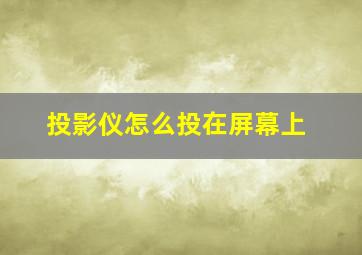 投影仪怎么投在屏幕上